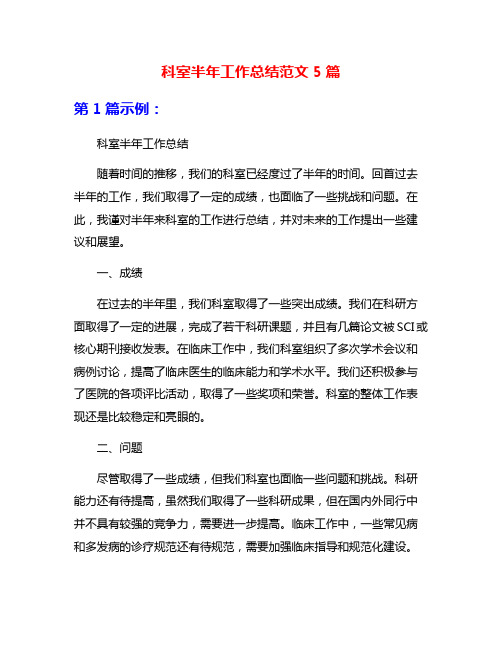 科室半年工作总结范文 5 篇

第 1 篇示例：

科室半年工作总结

随着时间的推移，我们的科室已经度过了半年的时间。回首过去半年的工作，我们取得了一定的成绩，也面临了一些挑战和问题。在此，我谨对半年来科室的工作进行总结，并对未来的工作提出一些建议和展望。

一、成绩

在过去的半年里，我们科室取得了一些突出成绩。我们在科研方面取得了一定的进展，完成了若干科研课题，并且有几篇论文被 SCI 或核心期刊接收发表。在临床工作中，我们科室组织了多次学术会议和病例讨论，提高了临床医生的临床能力和学术水平。我们还积极参与了医院的各项评比活动，取得了一些奖项和荣誉。科室的整体工作表现还是比较稳定和亮眼的。

二、问题

尽管取得了一些成绩，但我们科室也面临一些问题和挑战。科研能力还有待提高，虽然我们取得了一些科研成果，但在国内外同行中并不具有较强的竞争力，需要进一步提高。临床工作中，一些常见病和多发病的诊疗规范还有待规范，需要加强临床指导和规范化建设。